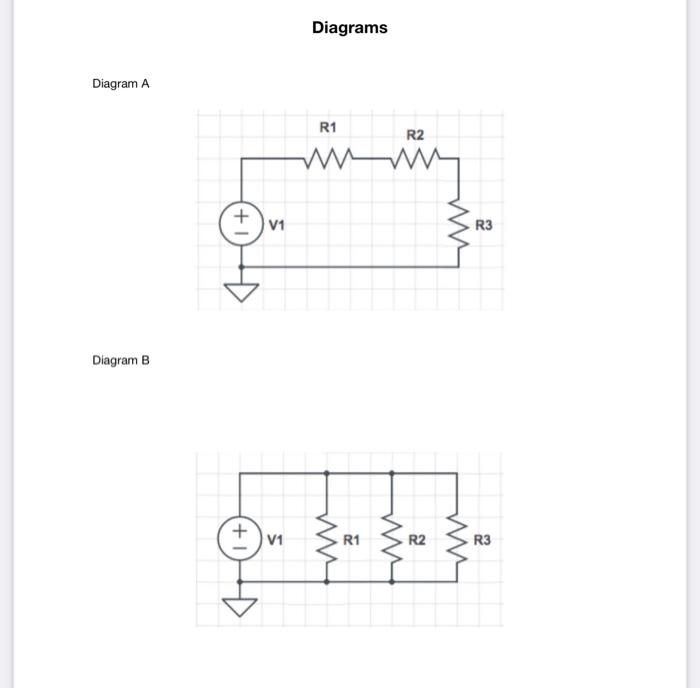 Diagrams

Diagram A

R1
R2
+
−
V1
R3

Diagram B

+
−
V1
R1
R2
R3